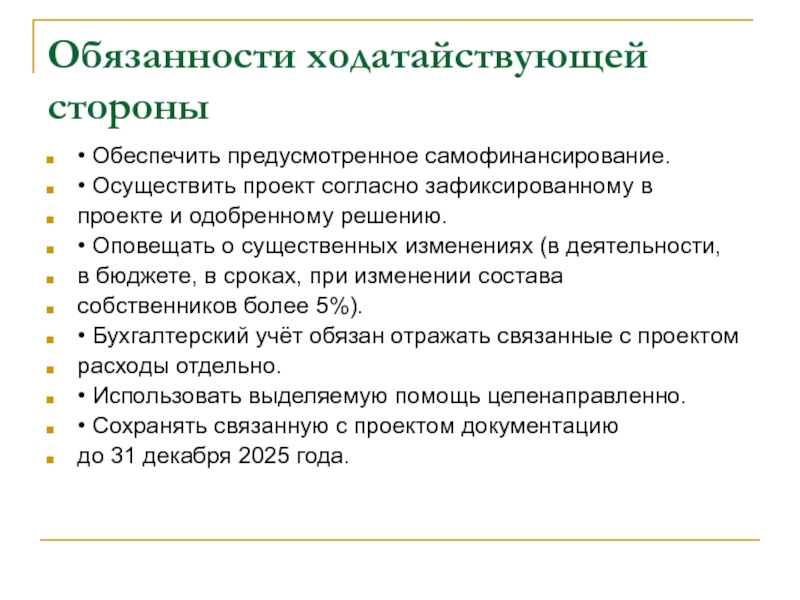 Обязанности ходатайствующей стороны

• Обеспечить предусмотренное самофинансирование.
• Осуществить проект согласно зафиксированному в
проекте и одобренному решению.
• Оповещать о существенных изменениях (в деятельности,
в бюджете, в сроках, при изменении состава
собственников более 5%).
• Бухгалтерский учёт обязан отражать связанные с проектом
расходы отдельно.
• Использовать выделяемую помощь целенаправленно.
• Сохранять связанную с проектом документацию
до 31 декабря 2025 года.